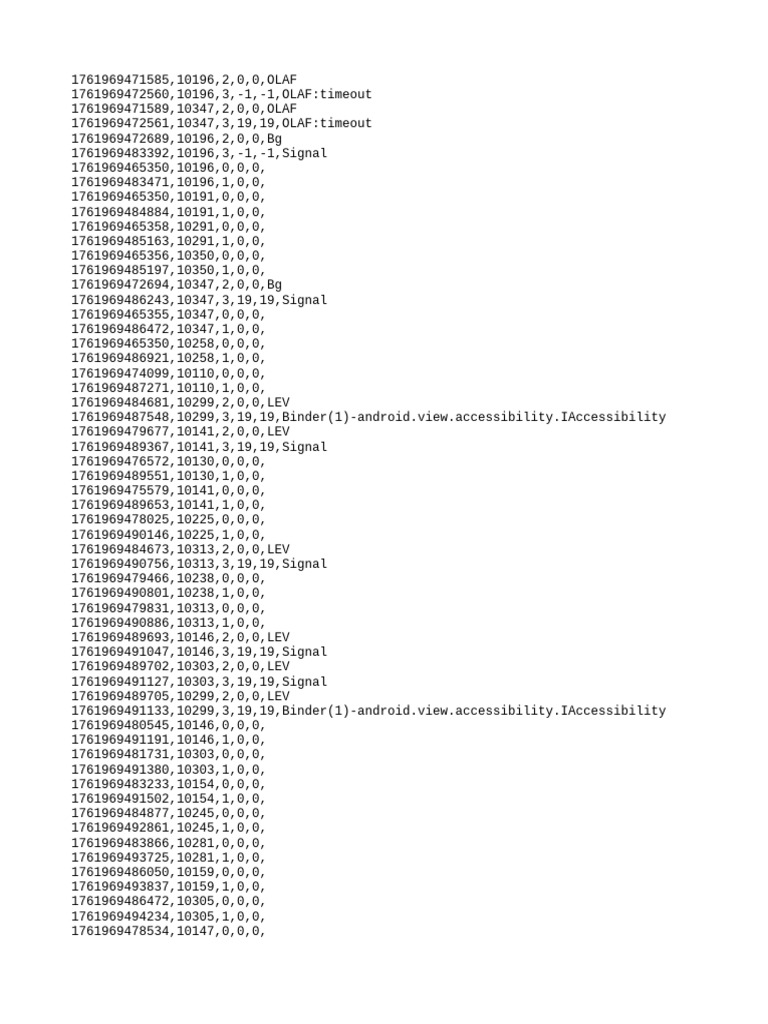 1761969471585,10196,2,0,0,OLAF
1761969472560,10196,3,-1,-1,OLAF:timeout
1761969471589,10347,2,0,0,OLAF
1761969472561,10347,3,19,19,OLAF:timeout
1761969472689,10196,2,0,0,Bg
1761969483392,10196,3,-1,-1,Signal
1761969465350,10196,0,0,0,
1761969483471,10196,1,0,0,
1761969465350,10191,0,0,0,
1761969484884,10191,1,0,0,
1761969465358,10291,0,0,0,
1761969485163,10291,1,0,0,
1761969465356,10350,0,0,0,
1761969485197,10350,1,0,0,
1761969472694,10347,2,0,0,Bg
1761969486243,10347,3,19,19,Signal
1761969465355,10347,0,0,0,
1761969486472,10347,1,0,0,
1761969465350,10258,0,0,0,
1761969486921,10258,1,0,0,
1761969474099,10110,0,0,0,
1761969487271,10110,1,0,0,
1761969484681,10299,2,0,0,LEV
1761969487548,10299,3,19,19,Binder(1)-android.view.accessibility.IAccessibility
1761969479677,10141,2,0,0,LEV
1761969489367,10141,3,19,19,Signal
1761969476572,10130,0,0,0,
1761969489551,10130,1,0,0,
1761969475579,10141,0,0,0,
1761969489653,10141,1,0,0,
1761969478025,10225,0,0,0,
1761969490146,10225,1,0,0,
1761969484673,10313,2,0,0,LEV
1761969490756,10313,3,19,19,Signal
1761969479466,10238,0,0,0,
1761969490801,10238,1,0,0,
1761969479831,10313,0,0,0,
1761969490886,10313,1,0,0,
1761969489693,10146,2,0,0,LEV
1761969491047,10146,3,19,19,Signal
1761969489702,10303,2,0,0,LEV
1761969491127,10303,3,19,19,Signal
1761969489705,10299,2,0,0,LEV
1761969491133,10299,3,19,19,Binder(1)-android.view.accessibility.IAccessibility
1761969480545,10146,0,0,0,
1761969491191,10146,1,0,0,
1761969481731,10303,0,0,0,
1761969491380,10303,1,0,0,
1761969483233,10154,0,0,0,
1761969491502,10154,1,0,0,
1761969484877,10245,0,0,0,
1761969492861,10245,1,0,0,
1761969483866,10281,0,0,0,
1761969493725,10281,1,0,0,
1761969486050,10159,0,0,0,
1761969493837,10159,1,0,0,
1761969486472,10305,0,0,0,
1761969494234,10305,1,0,0,
1761969478534,10147,0,0,0,